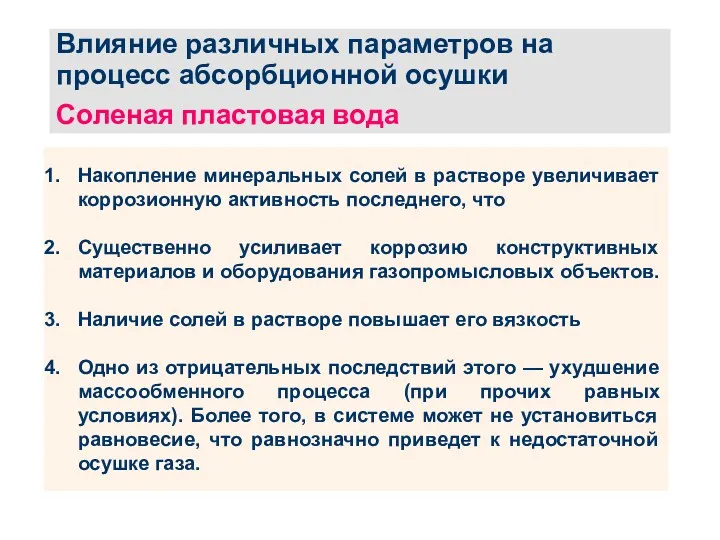 Влияние различных параметров на процесс абсорбционной осушки

Соленая пластовая вода

1. Накопление минеральных солей в растворе увеличивает коррозионную активность последнего, что

2. Существенно усиливает коррозию конструктивных материалов и оборудования газопромысловых объектов.

3. Наличие солей в растворе повышает его вязкость

4. Одно из отрицательных последствий этого — ухудшение массообменного процесса (при прочих равных условиях). Более того, в системе может не установиться равновесие, что равнозначно приведет к недостаточной осушке газа.